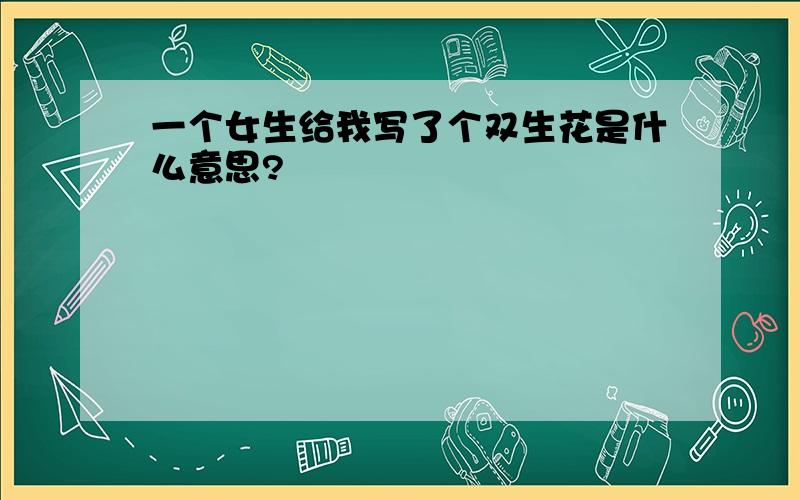 一个女生给我写了个双生花是什么意思?